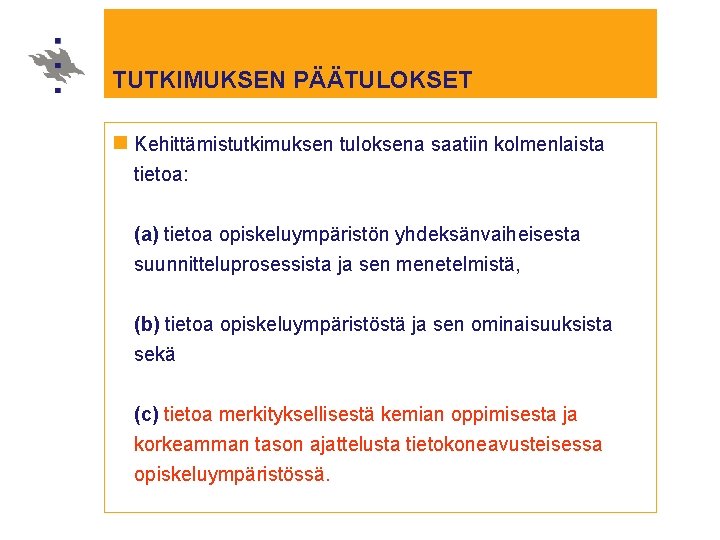 TUTKIMUKSEN PÄÄTULOKSET

Kehittämistutkimuksen tuloksena saatiin kolmenlaista tietoa:

(a) tietoa opiskeluympäristön yhdeksänvaiheisesta suunnitteluprosessista ja sen menetelmistä,

(b) tietoa opiskeluympäristöstä ja sen ominaisuuksista sekä

(c) tietoa merkityksellisestä kemian oppimisesta ja korkeamman tason ajattelusta tietokoneavusteisessa opiskeluympäristössä.